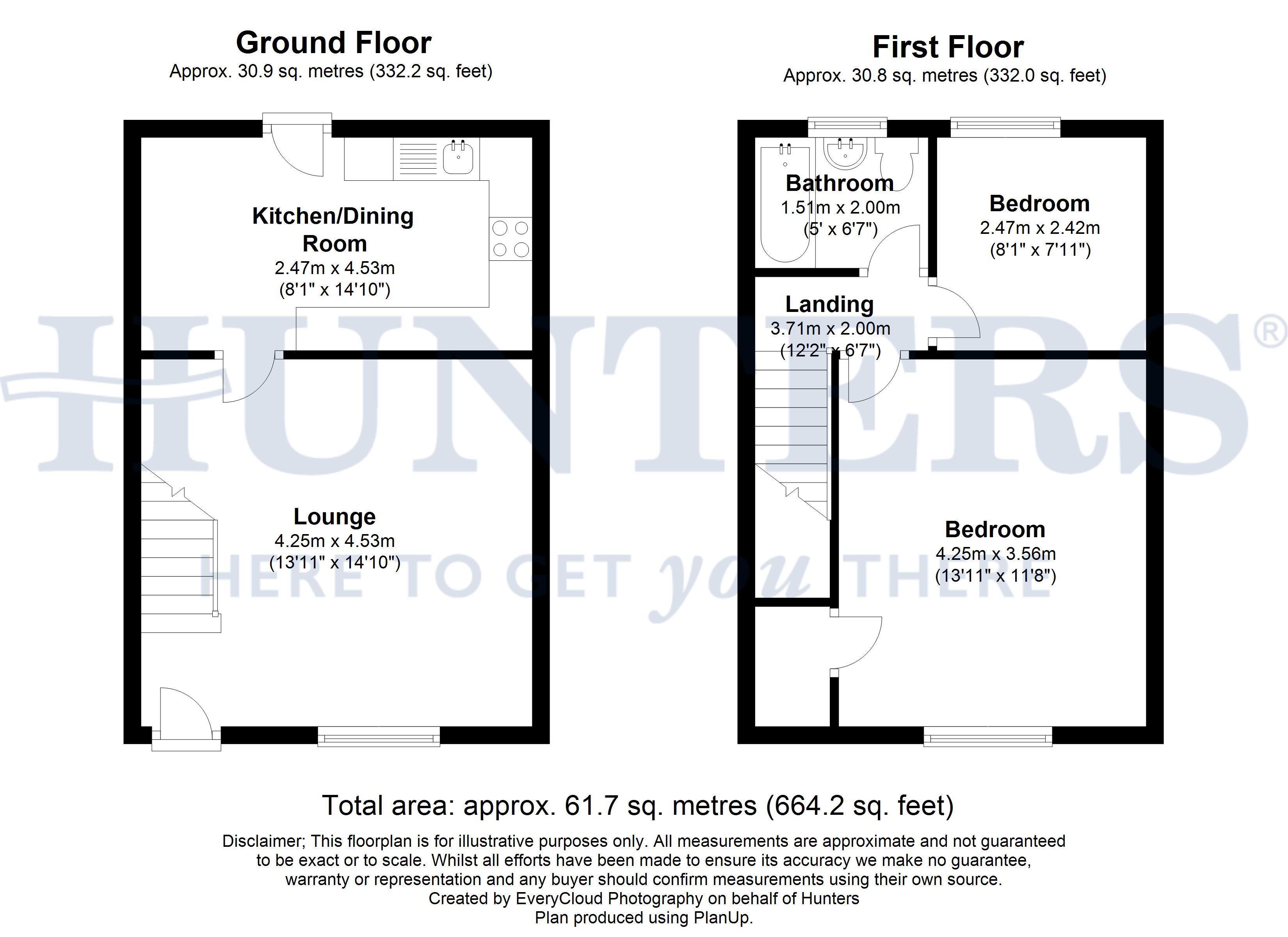 Ground Floor
Approx. 30.9 sq. metres (332.2 sq. feet)

Kitchen/Dining Room
2.47m x 4.53m
(8'1" x 14'10")

Lounge
4.25m x 4.53m
(13'11" x 14'10")

First Floor
Approx. 30.8 sq. metres (332.0 sq. feet)

Bathroom
1.51m x 2.00m
(5' x 6'7")

Bedroom
2.47m x 2.42m
(8'1" x 7'11")

Landing
3.71m x 2.00m
(12'2" x 6'7")

Bedroom
4.25m x 3.56m
(13'11" x 11'8")

HUNTERS®
HERE TO GET you THERE

Total area: approx. 61.7 sq. metres (664.2 sq. feet)

Disclaimer; This floorplan is for illustrative purposes only. All measurements are approximate and not guaranteed to be exact or to scale. Whilst all efforts have been made to ensure its accuracy we make no guarantee, warranty or representation and any buyer should confirm measurements using their own source.
Created by EveryCloud Photography on behalf of Hunters
Plan produced using PlanUp.